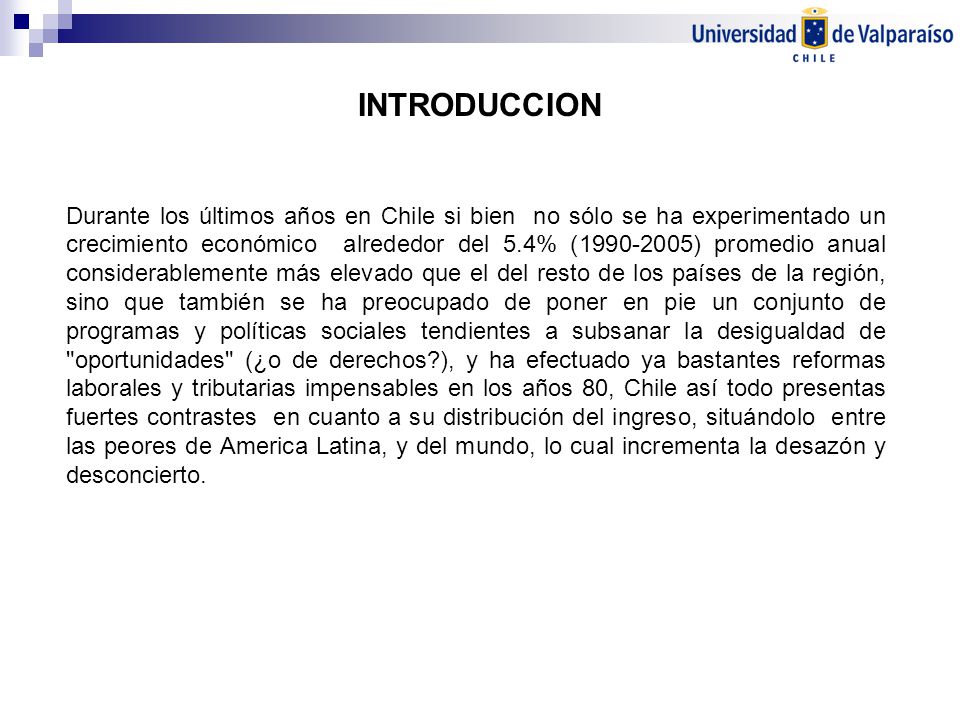 Universidad de Valparaíso
CHILE

INTRODUCCION

Durante los últimos años en Chile si bien no sólo se ha experimentado un crecimiento económico alrededor del 5.4% (1990-2005) promedio anual considerablemente más elevado que el del resto de los países de la región, sino que también se ha preocupado de poner en pie un conjunto de programas y políticas sociales tendientes a subsanar la desigualdad de "oportunidades" (¿o de derechos?), y ha efectuado ya bastantes reformas laborales y tributarias impensables en los años 80, Chile así todo presentas fuertes contrastes en cuanto a su distribución del ingreso, situándolo entre las peores de America Latina, y del mundo, lo cual incrementa la desazón y desconcierto.